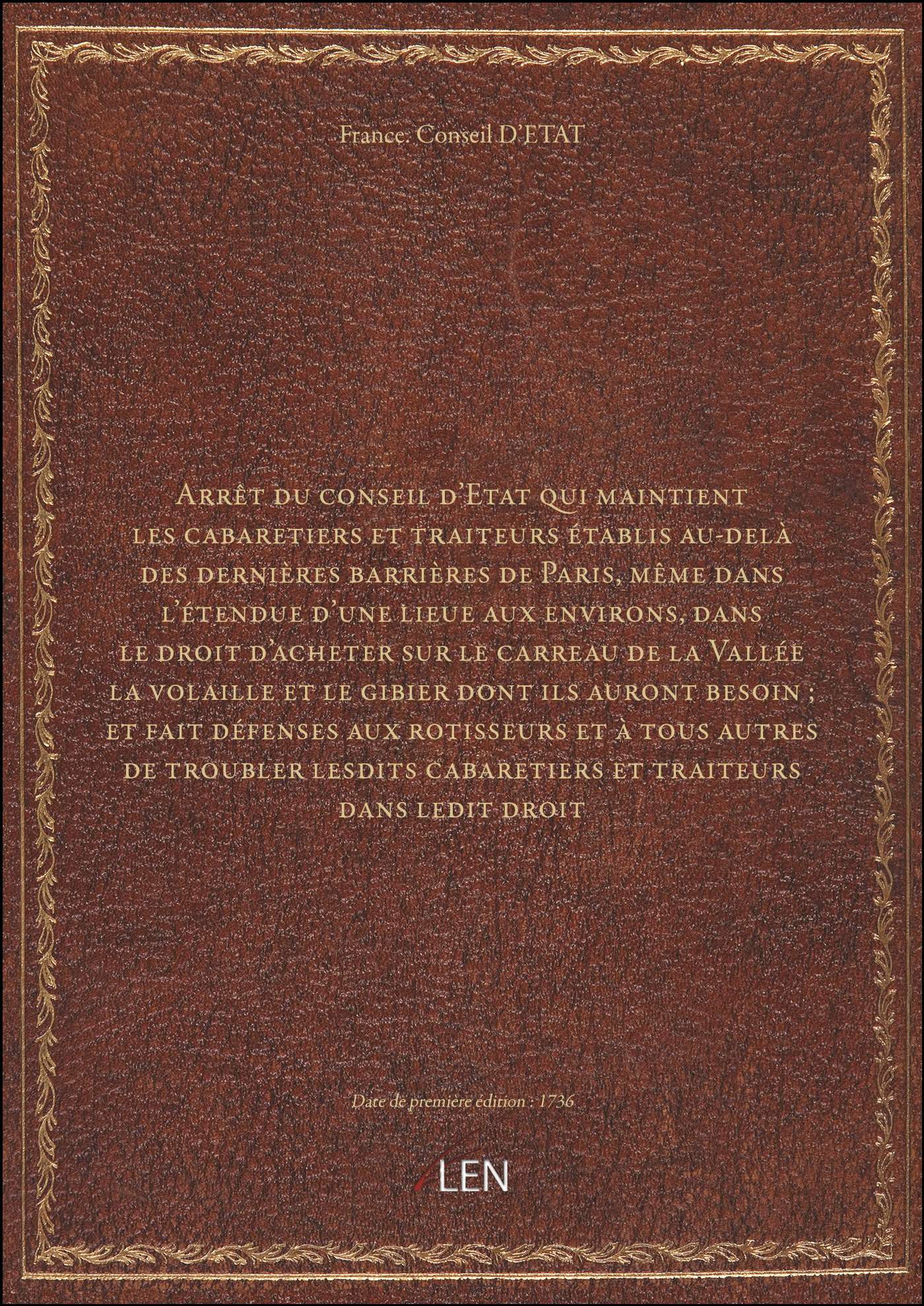 France. Conseil D'ETAT

Arrêt du conseil d'Etat qui maintient les cabaretiers et traiteurs établis au-delà des dernières barrières de Paris, même dans l'étendue d'une lieue aux environs, dans le droit d'acheter sur le carreau de la Vallée la volaille et le gibier dont ils auront besoin ; et fait défenses aux rotisseurs et à tous autres de troubler lesdits cabaretiers et traiteurs dans ledit droit

Date de première édition : 1736

LEN